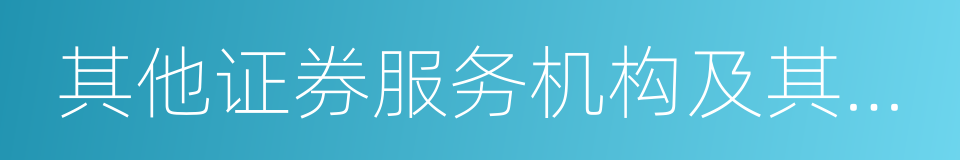 其他证券服务机构及其...